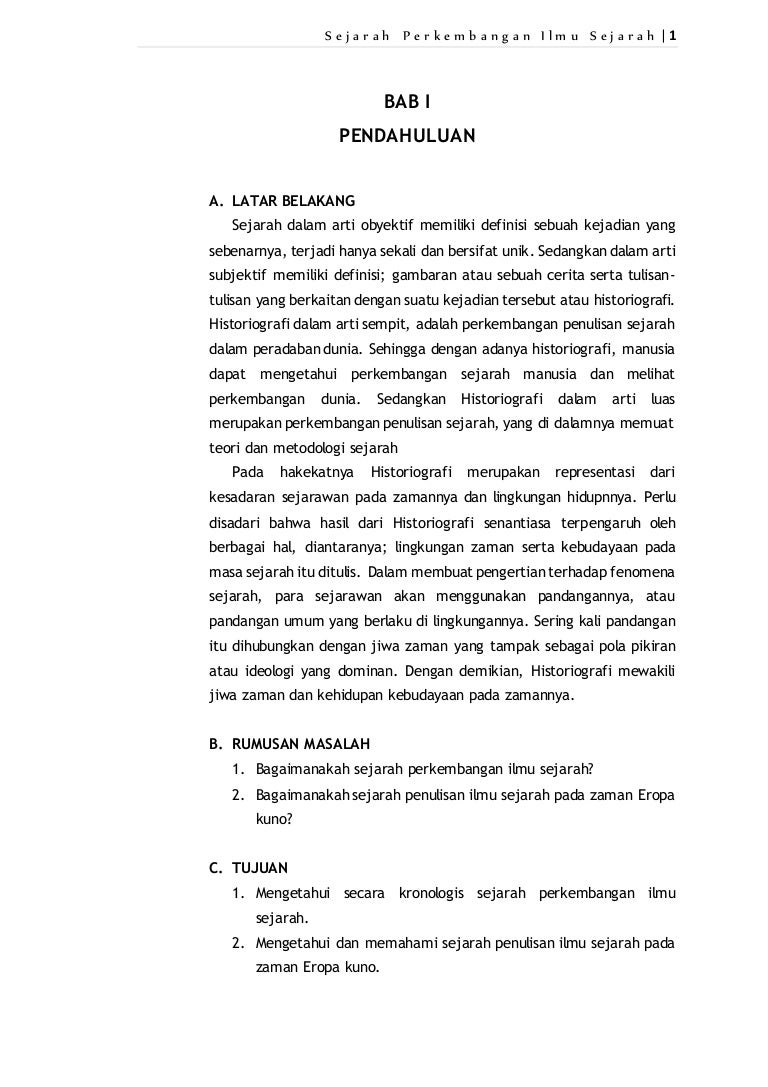 Sejarah Perkembangan Ilmu Sejarah | 1

BAB I
PENDAHULUAN

A. LATAR BELAKANG
Sejarah dalam arti obyektif memiliki definisi sebuah kejadian yang sebenarnya, terjadi hanya sekali dan bersifat unik. Sedangkan dalam arti subjektif memiliki definisi; gambaran atau sebuah cerita serta tulisan-tulisan yang berkaitan dengan suatu kejadian tersebut atau historiografi. Historiografi dalam arti sempit, adalah perkembangan penulisan sejarah dalam peradaban dunia. Sehingga dengan adanya historiografi, manusia dapat mengetahui perkembangan sejarah manusia dan melihat perkembangan dunia. Sedangkan Historiografi dalam arti luas merupakan perkembangan penulisan sejarah, yang di dalamnya memuat teori dan metodologi sejarah
Pada hakekatnya Historiografi merupakan representasi dari kesadaran sejarawan pada zamannya dan lingkungan hidupnnya. Perlu disadari bahwa hasil dari Historiografi senantiasa terpengaruh oleh berbagai hal, diantaranya; lingkungan zaman serta kebudayaan pada masa sejarah itu ditulis. Dalam membuat pengertian terhadap fenomena sejarah, para sejarawan akan menggunakan pandangannya, atau pandangan umum yang berlaku di lingkungannya. Sering kali pandangan itu dihubungkan dengan jiwa zaman yang tampak sebagai pola pikiran atau ideologi yang dominan. Dengan demikian, Historiografi mewakili jiwa zaman dan kehidupan kebudayaan pada zamannya.

B. RUMUSAN MASALAH
1. Bagaimanakah sejarah perkembangan ilmu sejarah?
2. Bagaimanakah sejarah penulisan ilmu sejarah pada zaman Eropa kuno?

C. TUJUAN
1. Mengetahui secara kronologis sejarah perkembangan ilmu sejarah.
2. Mengetahui dan memahami sejarah penulisan ilmu sejarah pada zaman Eropa kuno.